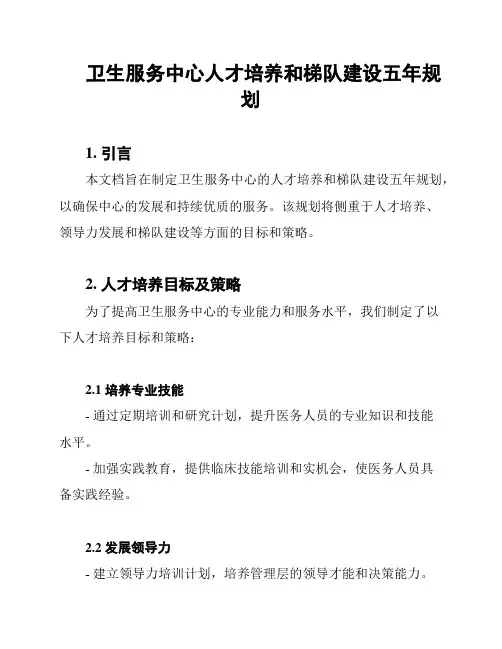 卫生服务中心人才培养和梯队建设五年规划

1. 引言

本文档旨在制定卫生服务中心的人才培养和梯队建设五年规划，以确保中心的发展和持续优质的服务。该规划将侧重于人才培养、领导力发展和梯队建设等方面的目标和策略。

2. 人才培养目标及策略

为了提高卫生服务中心的专业能力和服务水平，我们制定了以下人才培养目标和策略：

2.1 培养专业技能

- 通过定期培训和研究计划，提升医务人员的专业知识和技能水平。

- 加强实践教育，提供临床技能培训和实机会，使医务人员具备实践经验。

2.2 发展领导力

- 建立领导力培训计划，培养管理层的领导才能和决策能力。